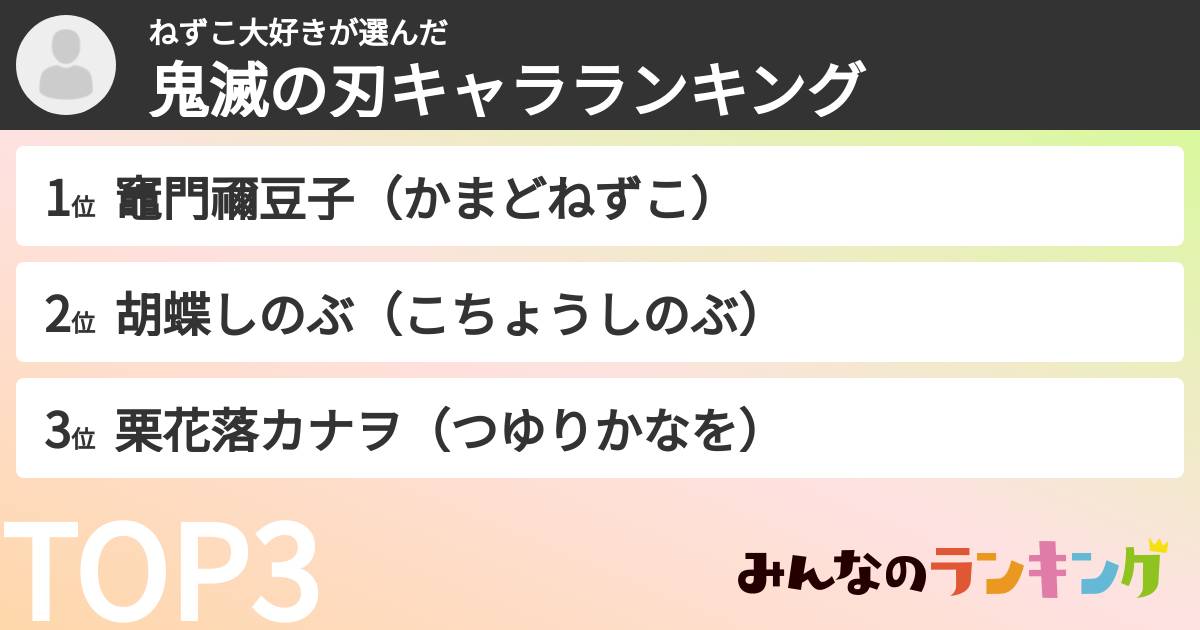 ねずこ大好きが選んだ
鬼滅の刃キャラランキング

1位 竈門禰豆子（かまどねずこ）

2位 胡蝶しのぶ（こちょうしのぶ）

3位 栗花落カナヲ（つゆりかなを）

TOP3

みんなのランキング